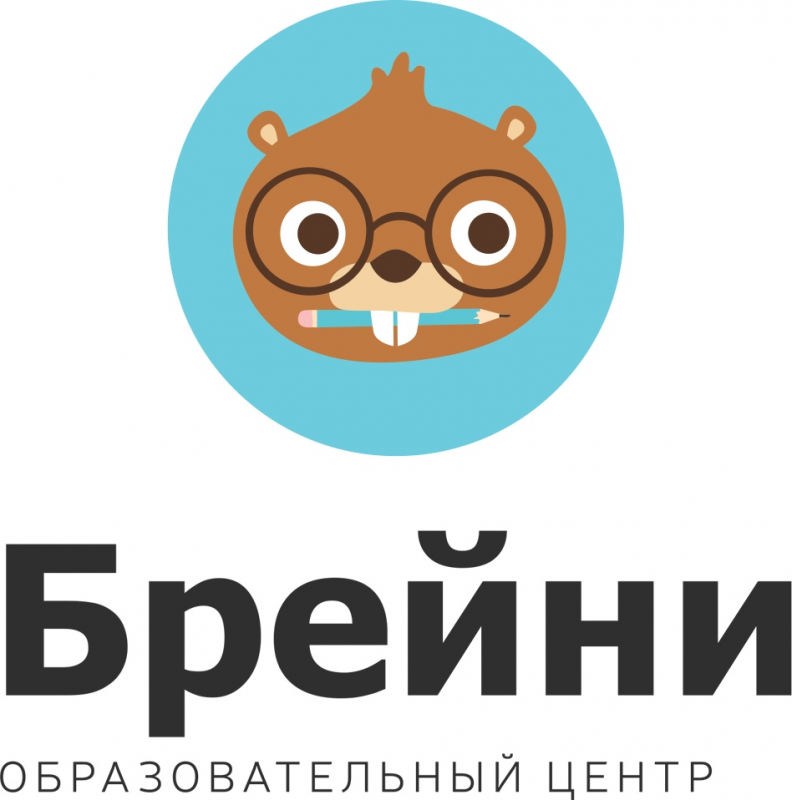 Брейни
ОБРАЗОВАТЕЛЬНЫЙ ЦЕНТР